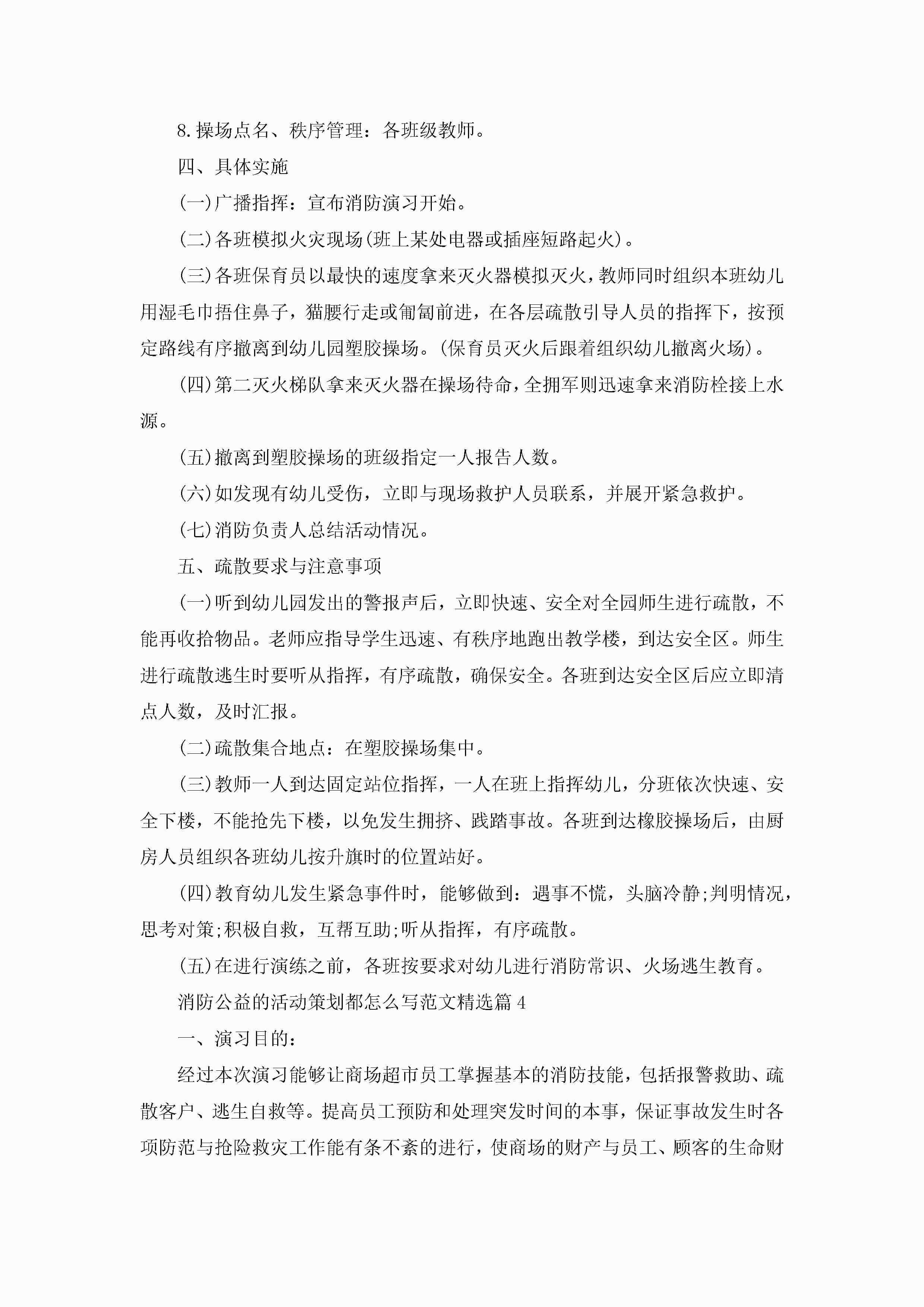 8.操场点名、秩序管理：各班级教师。

四、具体实施

(一)广播指挥：宣布消防演习开始。

(二)各班模拟火灾现场(班上某处电器或插座短路起火)。

(三)各班保育员以最快的速度拿来灭火器模拟灭火，教师同时组织本班幼儿用湿毛巾捂住鼻子，猫腰行走或匍匐前进，在各层疏散引导人员的指挥下，按预定路线有序撤离到幼儿园塑胶操场。(保育员灭火后跟着组织幼儿撤离火场)。

(四)第二灭火梯队拿来灭火器在操场待命，全拥军则迅速拿来消防栓接上水源。

(五)撤离到塑胶操场的班级指定一人报告人数。

(六)如发现有幼儿受伤，立即与现场救护人员联系，并展开紧急救护。

(七)消防负责人总结活动情况。

五、疏散要求与注意事项

(一)听到幼儿园发出的警报声后，立即快速、安全对全园师生进行疏散，不能再收拾物品。老师应指导学生迅速、有秩序地跑出教学楼，到达安全区。师生进行疏散逃生时要听从指挥，有序疏散，确保安全。各班到达安全区后应立即清点人数，及时汇报。

(二)疏散集合地点：在塑胶操场集中。

(三)教师一人到达固定站位指挥，一人在班上指挥幼儿，分班依次快速、安全下楼，不能抢先下楼，以免发生拥挤、践踏事故。各班到达橡胶操场后，由厨房人员组织各班幼儿按升旗时的位置站好。

(四)教育幼儿发生紧急事件时，能够做到：遇事不慌，头脑冷静;判明情况，思考对策;积极自救，互帮互助;听从指挥，有序疏散。

(五)在进行演练之前，各班按要求对幼儿进行消防常识、火场逃生教育。

消防公益的活动策划都怎么写范文精选篇4

一、演习目的：

经过本次演习能够让商场超市员工掌握基本的消防技能，包括报警救助、疏散客户、逃生自救等。提高员工预防和处理突发时间的本事，保证事故发生时各项防范与抢险救灾工作能有条不紊的进行，使商场的财产与员工、顾客的生命财